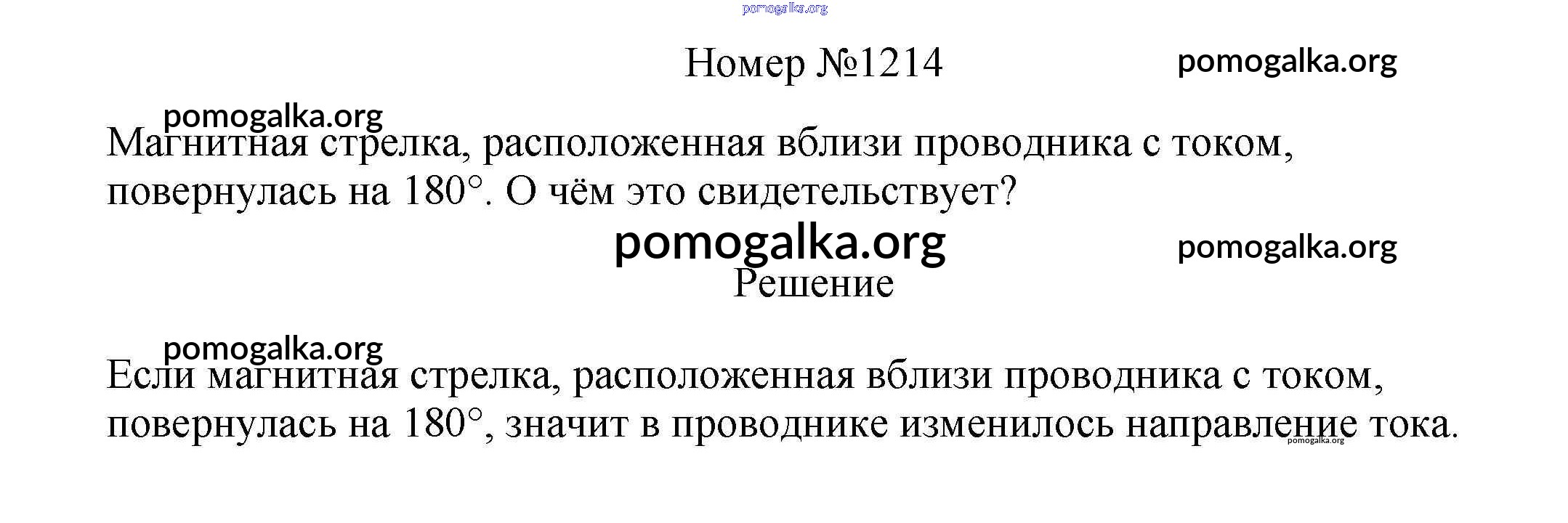 Номер №1214

Магнитная стрелка, расположенная вблизи проводника с током, повернулась на 180°. О чём это свидетельствует?

Решение

Если магнитная стрелка, расположенная вблизи проводника с током, повернулась на 180°, значит в проводнике изменилось направление тока.

pomogalka.org